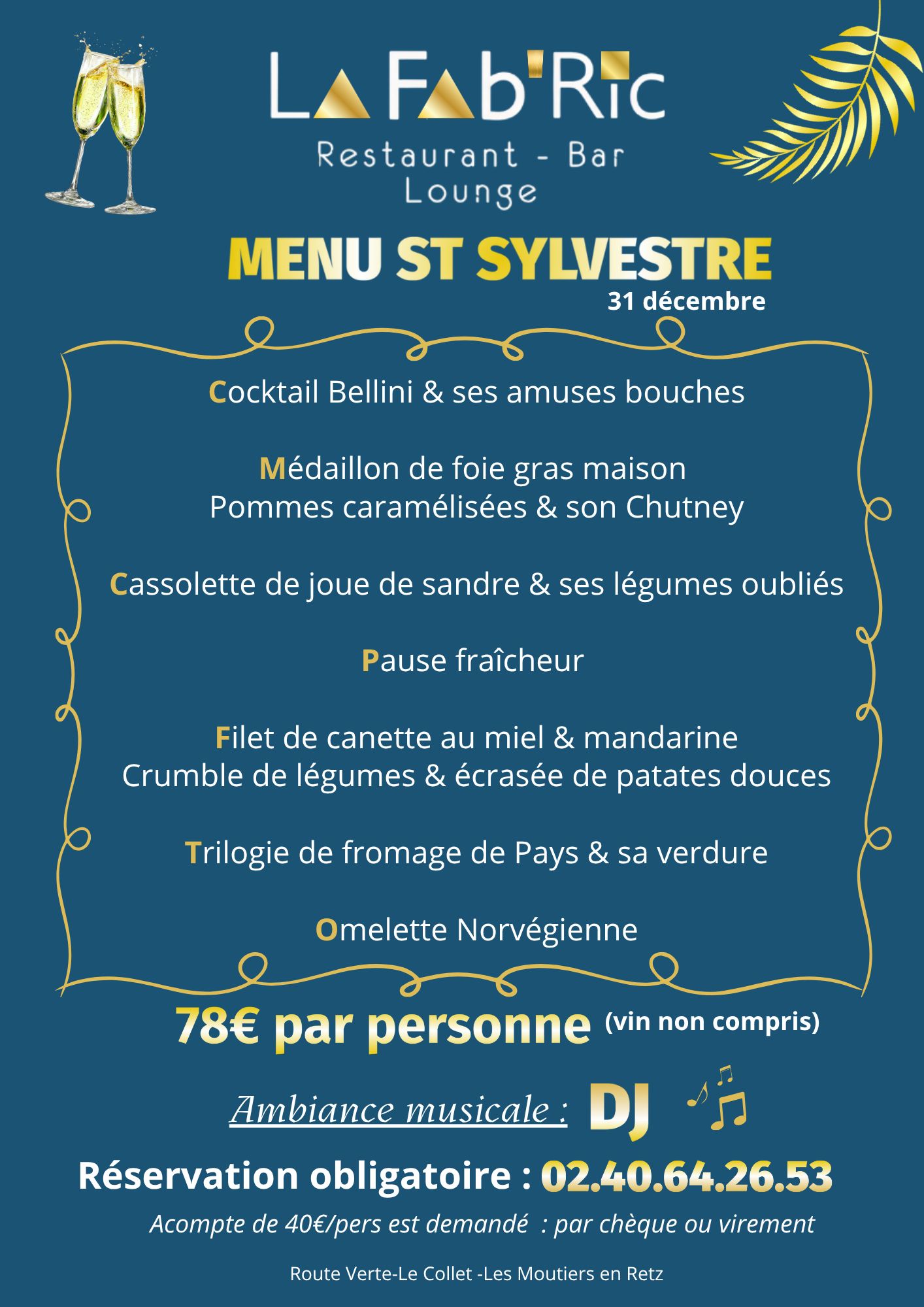 La Fab'Ric
Restaurant - Bar
Lounge

MENU ST SYLVESTRE
31 décembre

Cocktail Bellini & ses amuses bouches

Médaillon de foie gras maison
Pommes caramélisées & son Chutney

Cassolette de joue de sandre & ses légumes oubliés

Pause fraîcheur

Filet de canette au miel & mandarine
Crumble de légumes & écrasée de patates douces

Trilogie de fromage de Pays & sa verdure

Omelette Norvégienne

78€ par personne (vin non compris)

Ambiance musicale : DJ

Réservation obligatoire : 02.40.64.26.53

Acompte de 40€/pers est demandé : par chèque ou virement

Route Verte-Le Collet -Les Moutiers en Retz